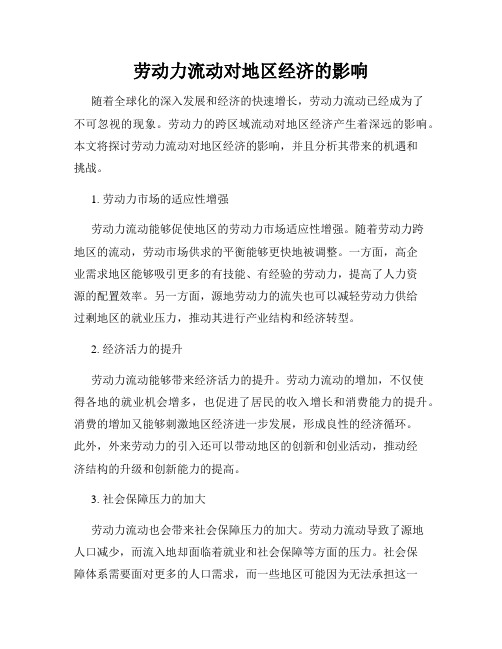 劳动力流动对地区经济的影响

随着全球化的深入发展和经济的快速增长，劳动力流动已经成为了不可忽视的现象。劳动力的跨区域流动对地区经济产生着深远的影响。本文将探讨劳动力流动对地区经济的影响，并且分析其带来的机遇和挑战。

1. 劳动力市场的适应性增强

劳动力流动能够促使地区的劳动力市场适应性增强。随着劳动力跨地区的流动，劳动市场供求的平衡能够更快地被调整。一方面，高企业需求地区能够吸引更多的有技能、有经验的劳动力，提高了人力资源的配置效率。另一方面，源地劳动力的流失也可以减轻劳动力供给过剩地区的就业压力，推动其进行产业结构和经济转型。

2. 经济活力的提升

劳动力流动能够带来经济活力的提升。劳动力流动的增加，不仅使得各地的就业机会增多，也促进了居民的收入增长和消费能力的提升。消费的增加又能够刺激地区经济进一步发展，形成良性的经济循环。此外，外来劳动力的引入还可以带动地区的创新和创业活动，推动经济结构的升级和创新能力的提高。

3. 社会保障压力的加大

劳动力流动也会带来社会保障压力的加大。劳动力流动导致了源地人口减少，而流入地却面临着就业和社会保障等方面的压力。社会保障体系需要面对更多的人口需求，而一些地区可能因为无法承担这一